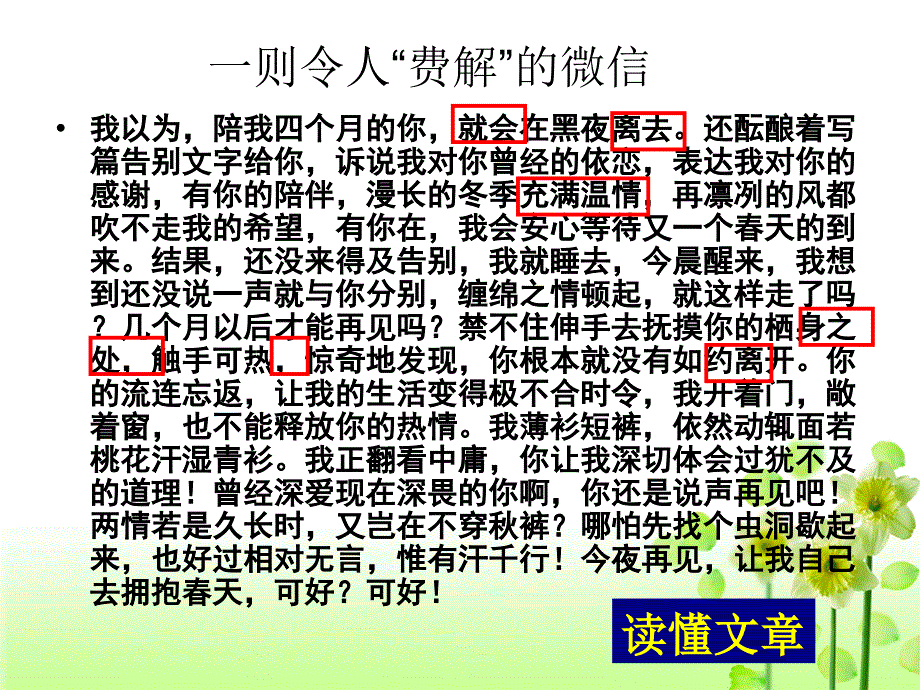 一则令人“费解”的微信

• 我以为，陪我四个月的你，就会在黑夜离去。还酝酿着写篇告别文字给你，诉说我对你曾经的依恋，表达我对你的感谢，有你的陪伴，漫长的冬季充满温情，再凛冽的风都吹不走我的希望，有你在，我会安心等待又一个春天的到来。结果，还没来得及告别，我就睡去，今晨醒来，我想到还没说一声就与你分别，缠绵之情顿起，就这样走了吗？几个月以后才能再见吗？禁不住伸手去抚摸你的栖身之处，触手可热，惊奇地发现，你根本就没有如约离开。你的流连忘返，让我的生活变得极不合时令，我开着门，敞着窗，也不能释放你的热情。我薄衫短裤，依然动辄面若桃花汗湿青衫。我正翻看中庸，你让我深切体会过犹不及的道理！曾经深爱现在深畏的你啊，你还是说声再见吧！两情若是久长时，又岂在不穿秋裤？哪怕先找个虫洞歇起来，也好过相对无言，惟有汗千行！今夜再见，让我自己去拥抱春天，可好？可好！

读懂文章